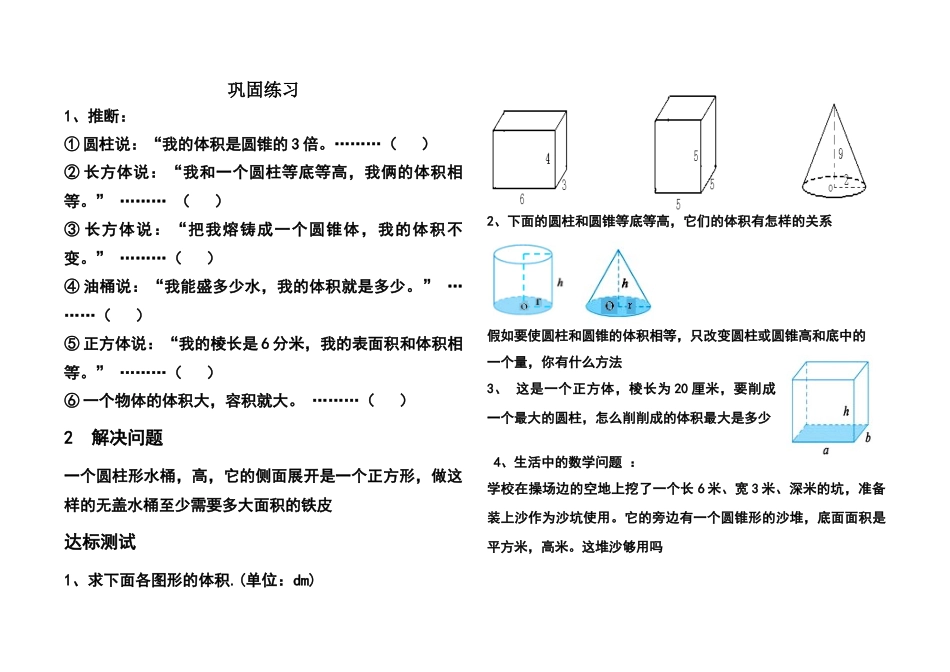 巩固练习

1、推断：

① 圆柱说：“我的体积是圆锥的 3 倍。………（ ）

② 长方体说：“我和一个圆柱等底等高，我俩的体积相等。” ………（ ）

③ 长方体说：“把我熔铸成一个圆锥体，我的体积不变。” ………（ ）

④ 油桶说：“我能盛多少水，我的体积就是多少。” ………（ ）

⑤ 正方体说：“我的棱长是 6 分米，我的表面积和体积相等。” ………（ ）

⑥ 一个物体的体积大，容积就大。 ………（ ）

2 解决问题

一个圆柱形水桶，高，它的侧面展开是一个正方形，做这样的无盖水桶至少需要多大面积的铁皮

达标测试

1、求下面各图形的体积.(单位：dm)

4
3
6
5
5
5
9
o

2、下面的圆柱和圆锥等底等高，它们的体积有怎样的关系

h
o r
h
O r

假如要使圆柱和圆锥的体积相等，只改变圆柱或圆锥高和底中的一个量，你有什么方法

3、 这是一个正方体，棱长为 20 厘米，要削成一个最大的圆柱，怎么削削成的体积最大是多少

h
a
b

4、生活中的数学问题 ：

学校在操场边的空地上挖了一个长 6 米、宽 3 米、深米的坑，准备装上沙作为沙坑使用。它的旁边有一个圆锥形的沙堆，底面面积是平方米，高米。这堆沙够用吗